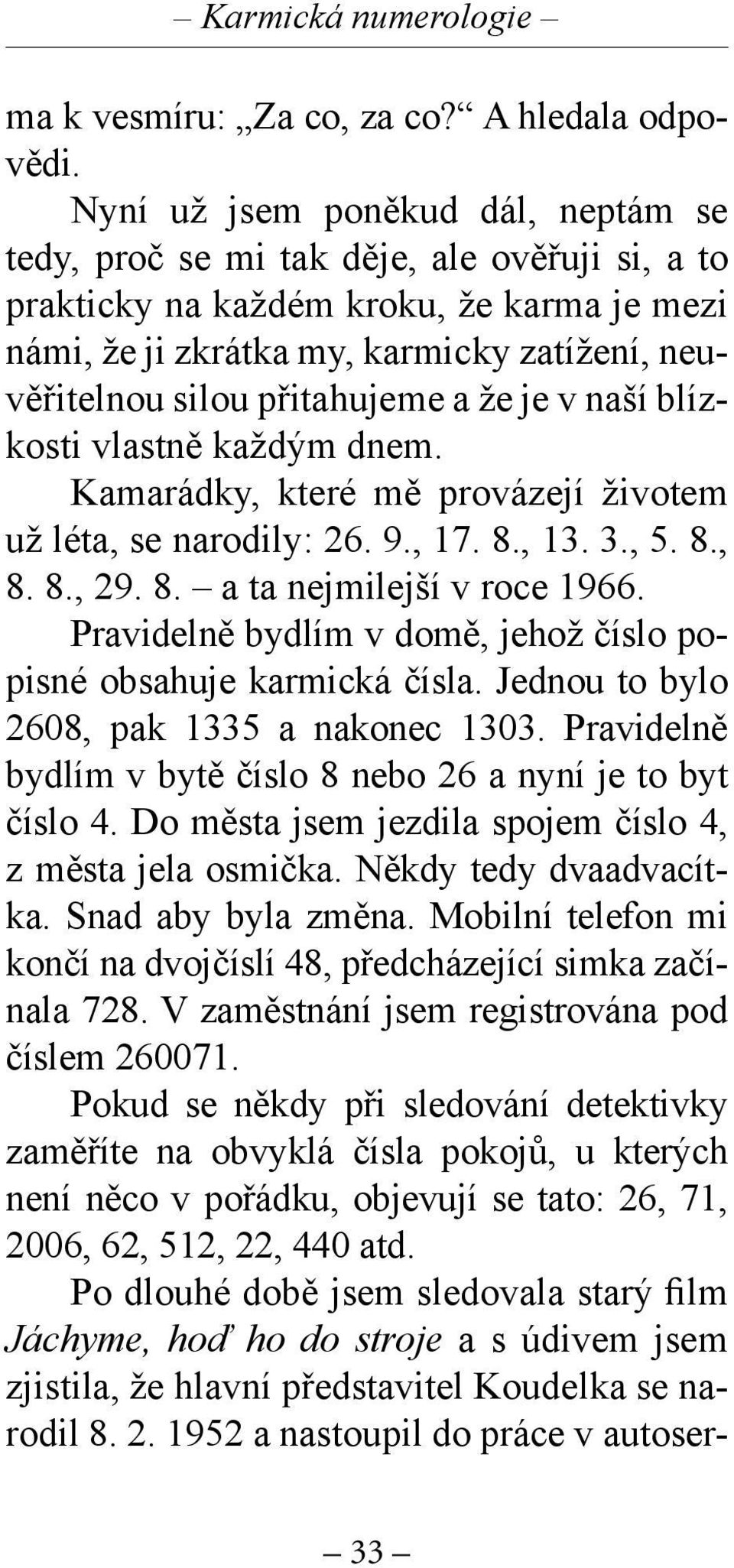 – Karmická numerologie –

ma k vesmíru: „Za co, za co?“ A hledala odpovědi.

Nyní už jsem poněkud dál, neptám se tedy, proč se mi tak děje, ale ověřuji si, a to prakticky na každém kroku, že karma je mezi námi, že ji zkrátka my, karmicky zatížení, neuvěřitelnou silou přitahujeme a že je v naší blízkosti vlastně každým dnem.

Kamarádky, které mě provázejí životem už léta, se narodily: 26. 9., 17. 8., 13. 3., 5. 8., 8. 8., 29. 8. – a ta nejmilejší v roce 1966.

Pravidelně bydlím v domě, jehož číslo popisné obsahuje karmická čísla. Jednou to bylo 2608, pak 1335 a nakonec 1303. Pravidelně bydlím v bytě číslo 8 nebo 26 a nyní je to byt číslo 4. Do města jsem jezdila spojem číslo 4, z města jela osmička. Někdy tedy dvaadvacítka. Snad aby byla změna. Mobilní telefon mi končí na dvojčíslí 48, předcházející simka začínala 728. V zaměstnání jsem registrována pod číslem 260071.

Pokud se někdy při sledování detektivky zaměříte na obvyklá čísla pokojů, u kterých není něco v pořádku, objevují se tato: 26, 71, 2006, 62, 512, 22, 440 atd.

Po dlouhé době jsem sledovala starý film Jáchyme, hoď ho do stroje a s údivem jsem zjistila, že hlavní představitel Koudelka se narodil 8. 2. 1952 a nastoupil do práce v autoser-

– 33 –